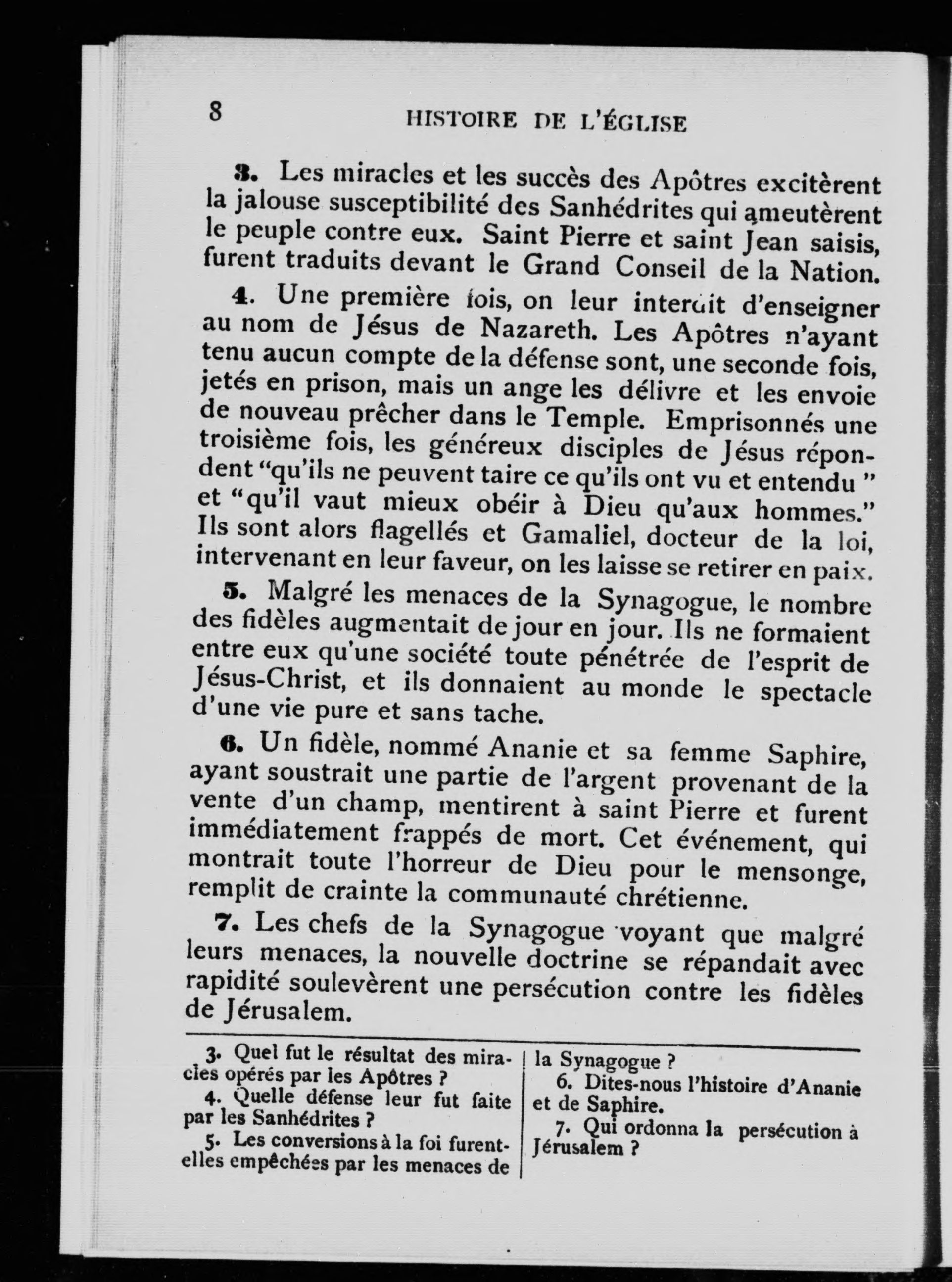 8 HISTOIRE DE L'ÉGLISE

3. Les miracles et les succès des Apôtres excitèrent la jalouse susceptibilité des Sanhédrites qui ameutèrent le peuple contre eux. Saint Pierre et saint Jean saisis, furent traduits devant le Grand Conseil de la Nation.

4. Une première fois, on leur interdit d'enseigner au nom de Jésus de Nazareth. Les Apôtres n'ayant tenu aucun compte de la défense sont, une seconde fois, jetés en prison, mais un ange les délivre et les envoie de nouveau prêcher dans le Temple. Emprisonnés une troisième fois, les généreux disciples de Jésus répondent "qu'ils ne peuvent taire ce qu'ils ont vu et entendu" et "qu'il vaut mieux obéir à Dieu qu'aux hommes." Ils sont alors flagellés et Gamaliel, docteur de la loi, intervenant en leur faveur, on les laisse se retirer en paix.

5. Malgré les menaces de la Synagogue, le nombre des fidèles augmentait de jour en jour. Ils ne formaient entre eux qu'une société toute pénétrée de l'esprit de Jésus-Christ, et ils donnaient au monde le spectacle d'une vie pure et sans tache.

6. Un fidèle, nommé Ananie et sa femme Saphire, ayant soustrait une partie de l'argent provenant de la vente d'un champ, mentirent à saint Pierre et furent immédiatement frappés de mort. Cet événement, qui montrait toute l'horreur de Dieu pour le mensonge, remplit de crainte la communauté chrétienne.

7. Les chefs de la Synagogue voyant que malgré leurs menaces, la nouvelle doctrine se répandait avec rapidité soulevèrent une persécution contre les fidèles de Jérusalem.

3. Quel fut le résultat des miracles opérés par les Apôtres ?

4. Quelle défense leur fut faite par les Sanhédrites ?

5. Les conversions à la foi furent-elles empêchées par les menaces de la Synagogue ?

6. Dites-nous l'histoire d'Ananie et de Saphire.

7. Qui ordonna la persécution à Jérusalem ?